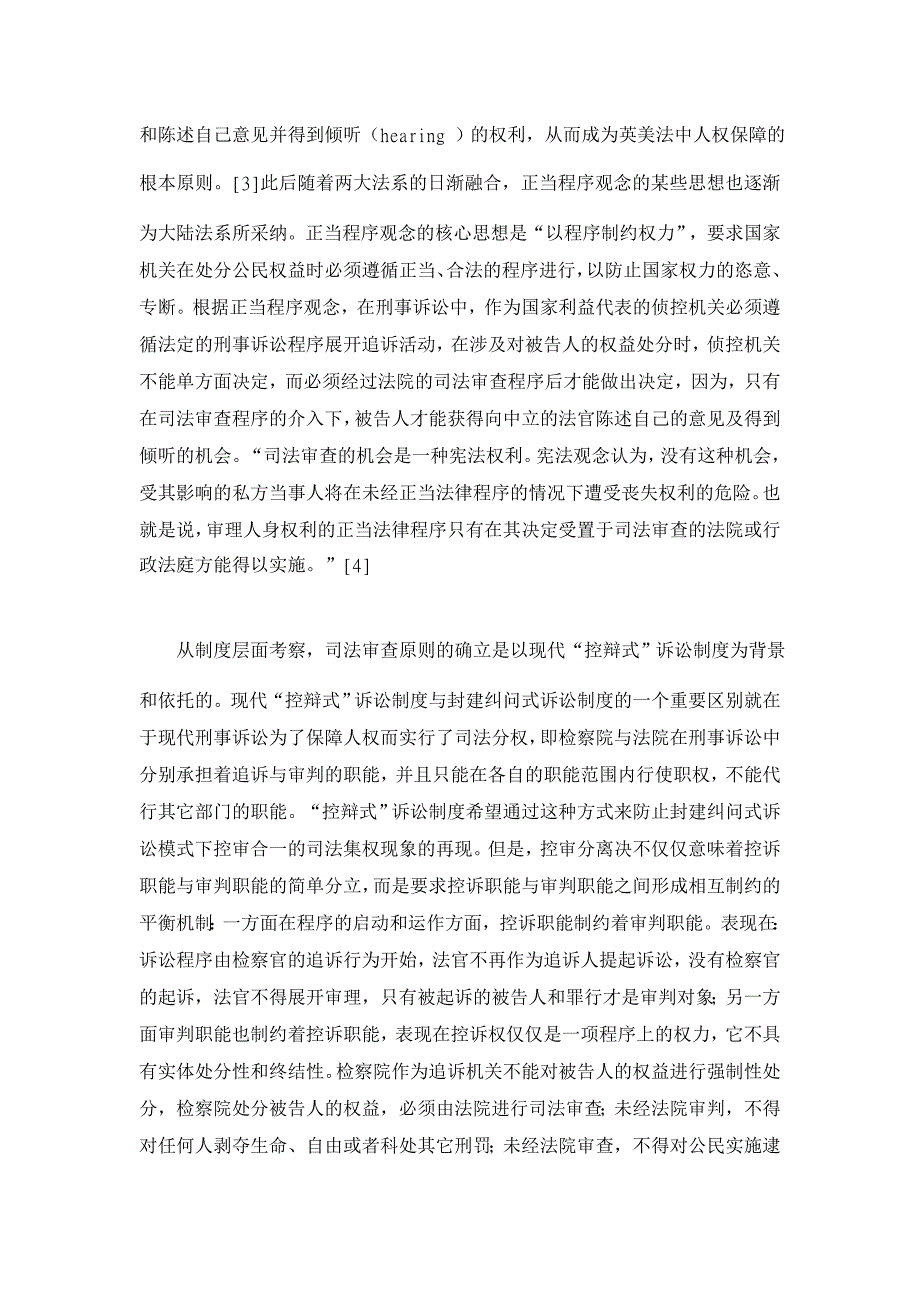 和陈述自己意见并得到倾听（hearing ）的权利，从而成为英美法中人权保障的根本原则。[3]此后随着两大法系的日渐融合，正当程序观念的某些思想也逐渐为大陆法系所采纳。正当程序观念的核心思想是“以程序制约权力”，要求国家机关在处分公民权益时必须遵循正当、合法的程序进行，以防止国家权力的恣意、专断。根据正当程序观念，在刑事诉讼中，作为国家利益代表的侦控机关必须遵循法定的刑事诉讼程序展开追诉活动，在涉及对被告人的权益处分时，侦控机关不能单方面决定，而必须经过法院的司法审查程序后才能做出决定，因为，只有在司法审查程序的介入下，被告人才能获得向中立的法官陈述自己的意见及得到倾听的机会。“司法审查的机会是一种宪法权利。宪法观念认为，没有这种机会，受其影响的私方当事人将在未经正当法律程序的情况下遭受丧失权利的危险。也就是说，审理人身权利的正当法律程序只有在其决定受置于司法审查的法院或行政法庭方能得以实施。”[4]

从制度层面考察，司法审查原则的确立是以现代“控辩式”诉讼制度为背景和依托的。现代“控辩式”诉讼制度与封建纠问式诉讼制度的一个重要区别就在于现代刑事诉讼为了保障人权而实行了司法分权，即检察院与法院在刑事诉讼中分别承担着追诉与审判的职能，并且只能在各自的职能范围内行使职权，不能代行其它部门的职能。“控辩式”诉讼制度希望通过这种方式来防止封建纠问式诉讼模式下控审合一的司法集权现象的再现。但是，控审分离决不仅仅意味着控诉职能与审判职能的简单分立，而是要求控诉职能与审判职能之间形成相互制约的平衡机制：一方面在程序的启动和运作方面，控诉职能制约着审判职能。表现在：诉讼程序由检察官的追诉行为开始，法官不再作为追诉人提起诉讼，没有检察官的起诉，法官不得展开审理，只有被起诉的被告人和罪行才是审判对象；另一方面审判职能也制约着控诉职能，表现在控诉权仅仅是一项程序上的权力，它不具有实体处分性和终结性。检察院作为追诉机关不能对被告人的权益进行强制性处分，检察院处分被告人的权益，必须由法院进行司法审查；未经法院审判，不得对任何人剥夺生命、自由或者科处其它刑罚；未经法院审查，不得对公民实施逮